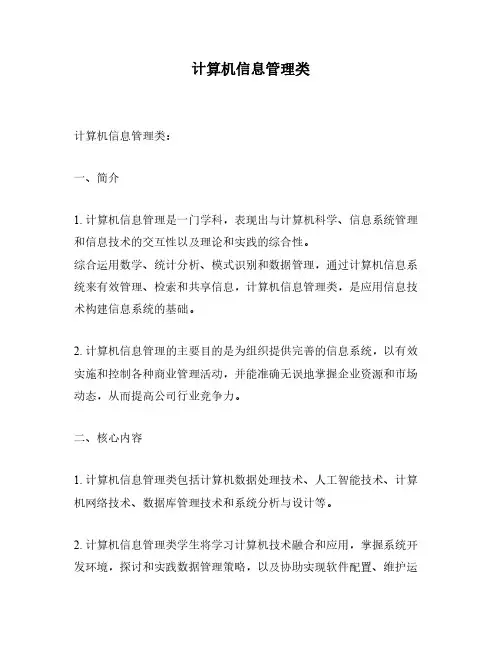 计算机信息管理类

计算机信息管理类：

一、简介

1. 计算机信息管理是一门学科，表现出与计算机科学、信息系统管理和信息技术的交互性以及理论和实践的综合性。
综合运用数学、统计分析、模式识别和数据管理，通过计算机信息系统来有效管理、检索和共享信息，计算机信息管理类，是应用信息技术构建信息系统的基础。

2. 计算机信息管理的主要目的是为组织提供完善的信息系统，以有效实施和控制各种商业管理活动，并能准确无误地掌握企业资源和市场动态，从而提高公司行业竞争力。

二、核心内容

1. 计算机信息管理类包括计算机数据处理技术、人工智能技术、计算机网络技术、数据库管理技术和系统分析与设计等。

2. 计算机信息管理类学生将学习计算机技术融合和应用，掌握系统开发环境，探讨和实践数据管理策略，以及协助实现软件配置、维护运